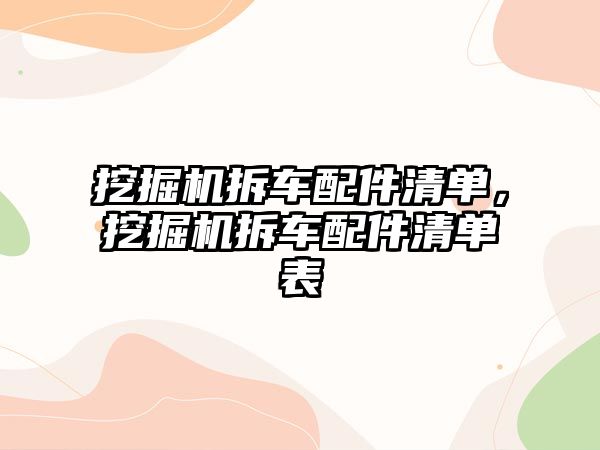 挖掘机拆车配件清单，挖掘机拆车配件清单表